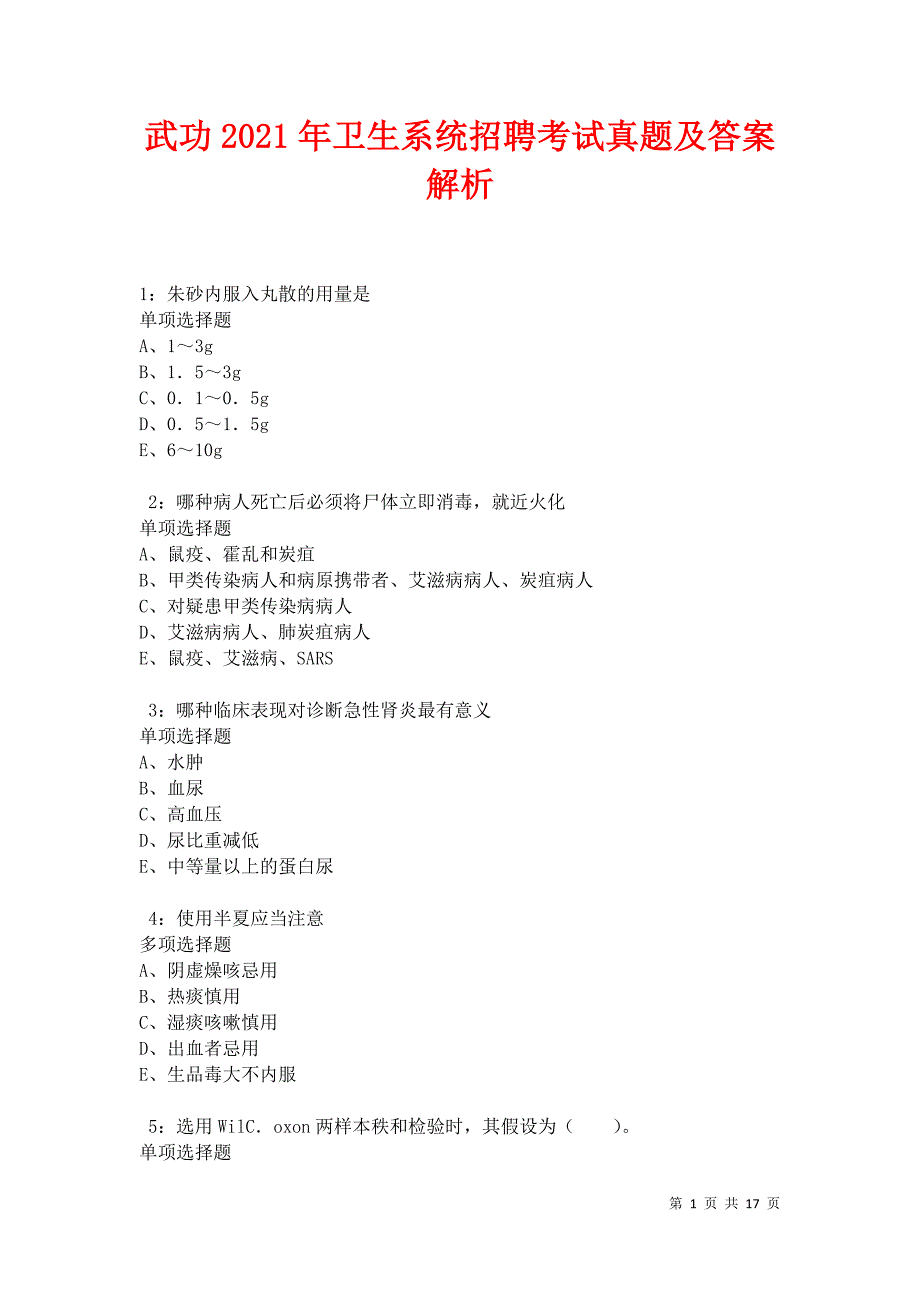 武功2021年卫生系统招聘考试真题及答案解析

1：朱砂内服入丸散的用量是
单项选择题
A、1～3g
B、1．5～3g
C、0．1～0．5g
D、0．5～1．5g
E、6～10g

2：哪种病人死亡后必须将尸体立即消毒，就近火化
单项选择题
A、鼠疫、霍乱和炭疽
B、甲类传染病人和病原携带者、艾滋病病人、炭疽病人
C、对疑患甲类传染病病人
D、艾滋病病人、肺炭疽病人
E、鼠疫、艾滋病、SARS

3：哪种临床表现对诊断急性肾炎最有意义
单项选择题
A、水肿
B、血尿
C、高血压
D、尿比重减低
E、中等量以上的蛋白尿

4：使用半夏应当注意
多项选择题
A、阴虚燥咳忌用
B、热痰慎用
C、湿痰咳嗽慎用
D、出血者忌用
E、生品毒大不内服

5：选用WilC．oxon两样本秩和检验时，其假设为（　　）。
单项选择题

第 1 页 共 17 页